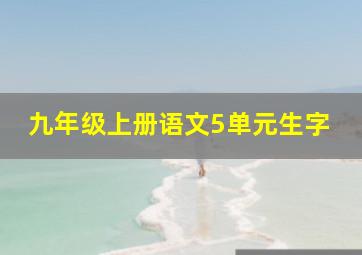 九年级上册语文5单元生字